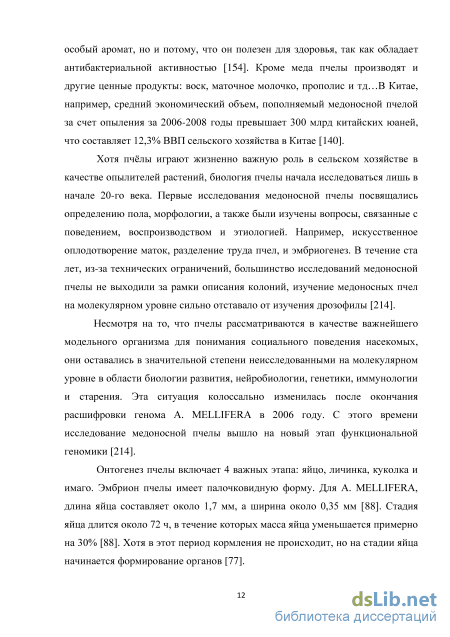 особый аромат, но и потому, что он полезен для здоровья, так как обладает антибактериальной активностью [154]. Кроме меда пчелы производят и другие ценные продукты: воск, маточное молочко, прополис и тд…В Китае, например, средний экономический объем, пополняемый медоносной пчелой за счет опыления за 2006-2008 годы превышает 300 млрд китайских юаней, что составляет 12,3% ВВП сельского хозяйства в Китае [140].

Хотя пчёлы играют жизненно важную роль в сельском хозяйстве в качестве опылителей растений, биология пчелы начала исследоваться лишь в начале 20-го века. Первые исследования медоносной пчелы посвящались определению пола, морфологии, а также были изучены вопросы, связанные с поведением, воспроизводством и этиологией. Например, искусственное оплодотворение маток, разделение труда пчел, и эмбриогенез. В течение ста лет, из-за технических ограничений, большинство исследований медоносной пчелы не выходили за рамки описания колоний, изучение медоносных пчел на молекулярном уровне сильно отставало от изучения дрозофилы [214].

Несмотря на то, что пчелы рассматриваются в качестве важнейшего модельного организма для понимания социального поведения насекомых, они оставались в значительной степени неисследованными на молекулярном уровне в области биологии развития, нейробиологии, генетики, иммунологии и старения. Эта ситуация колоссально изменилась после окончания расшифровки генома A. MELLIFERA в 2006 году. С этого времени исследование медоносной пчелы вышло на новый этап функциональной геномики [214].

Онтогенез пчелы включает 4 важных этапа: яйцо, личинка, куколка и имаго. Эмбрион пчелы имеет палочковидную форму. Для A. MELLIFERA, длина яйца составляет около 1,7 мм, а ширина около 0,35 мм [88]. Стадия яйца длится около 72 ч, в течение которых масса яйца уменьшается примерно на 30% [88]. Хотя в этот период кормления не происходит, но на стадии яйца начинается формирование органов [77].

12

dsLib.net
библиотека диссертаций